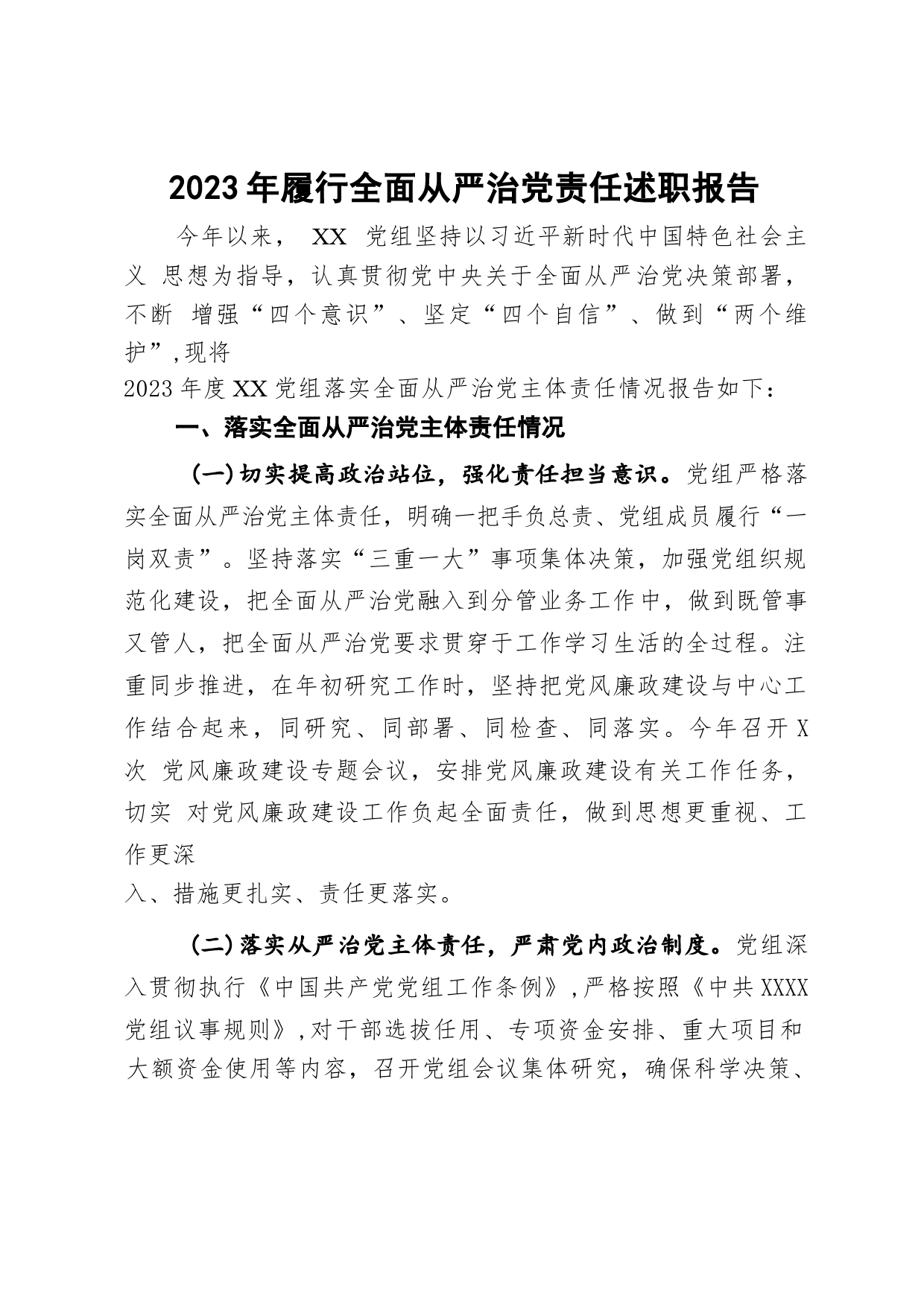 2023年履行全面从严治党责任述职报告

今年以来， XX 党组坚持以习近平新时代中国特色社会主义 思想为指导，认真贯彻党中央关于全面从严治党决策部署，不断 增强“四个意识”、坚定“四个自信”、做到“两个维护”,现将2023年度XX党组落实全面从严治党主体责任情况报告如下：

一、落实全面从严治党主体责任情况

(一)切实提高政治站位，强化责任担当意识。党组严格落实全面从严治党主体责任，明确一把手负总责、党组成员履行“一岗双责”。坚持落实“三重一大”事项集体决策，加强党组织规范化建设，把全面从严治党融入到分管业务工作中，做到既管事又管人，把全面从严治党要求贯穿于工作学习生活的全过程。注重同步推进，在年初研究工作时，坚持把党风廉政建设与中心工作结合起来，同研究、同部署、同检查、同落实。今年召开X次 党风廉政建设专题会议，安排党风廉政建设有关工作任务，切实 对党风廉政建设工作负起全面责任，做到思想更重视、工作更深入、措施更扎实、责任更落实。

(二)落实从严治党主体责任，严肃党内政治制度。党组深入贯彻执行《中国共产党党组工作条例》,严格按照《中共XXXX党组议事规则》,对干部选拔任用、专项资金安排、重大项目和大额资金使用等内容，召开党组会议集体研究，确保科学决策、